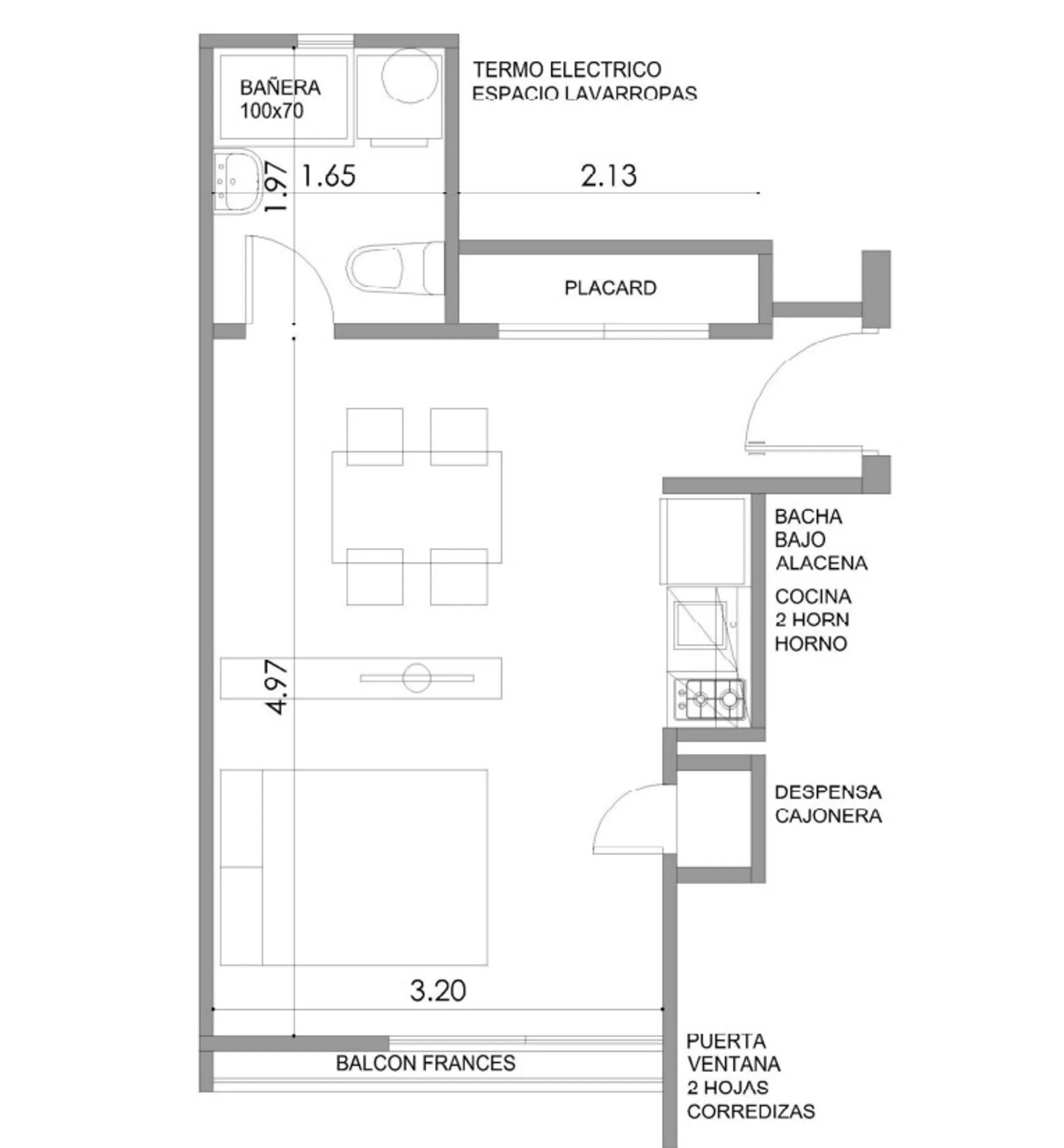 BAÑERA
100x70

TERMO ELECTRICO
ESPACIO LAVARROPAS

1.97

1.65

2.13

PLACARD

BACHA
BAJO
ALACENA

COCINA
2 HORN
HORNO

4.97

DESPENSA
CAJONERA

3.20

BALCON FRANCES

PUERTA
VENTANA
2 HOJAS
CORREDIZAS